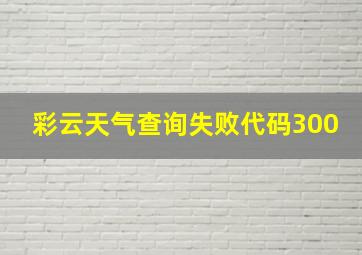 彩云天气查询失败代码300